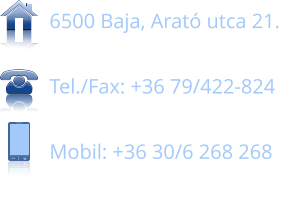 6500 Baja, Arató utca 21.

Tel./Fax: +36 79/422-824

Mobil: +36 30/6 268 268